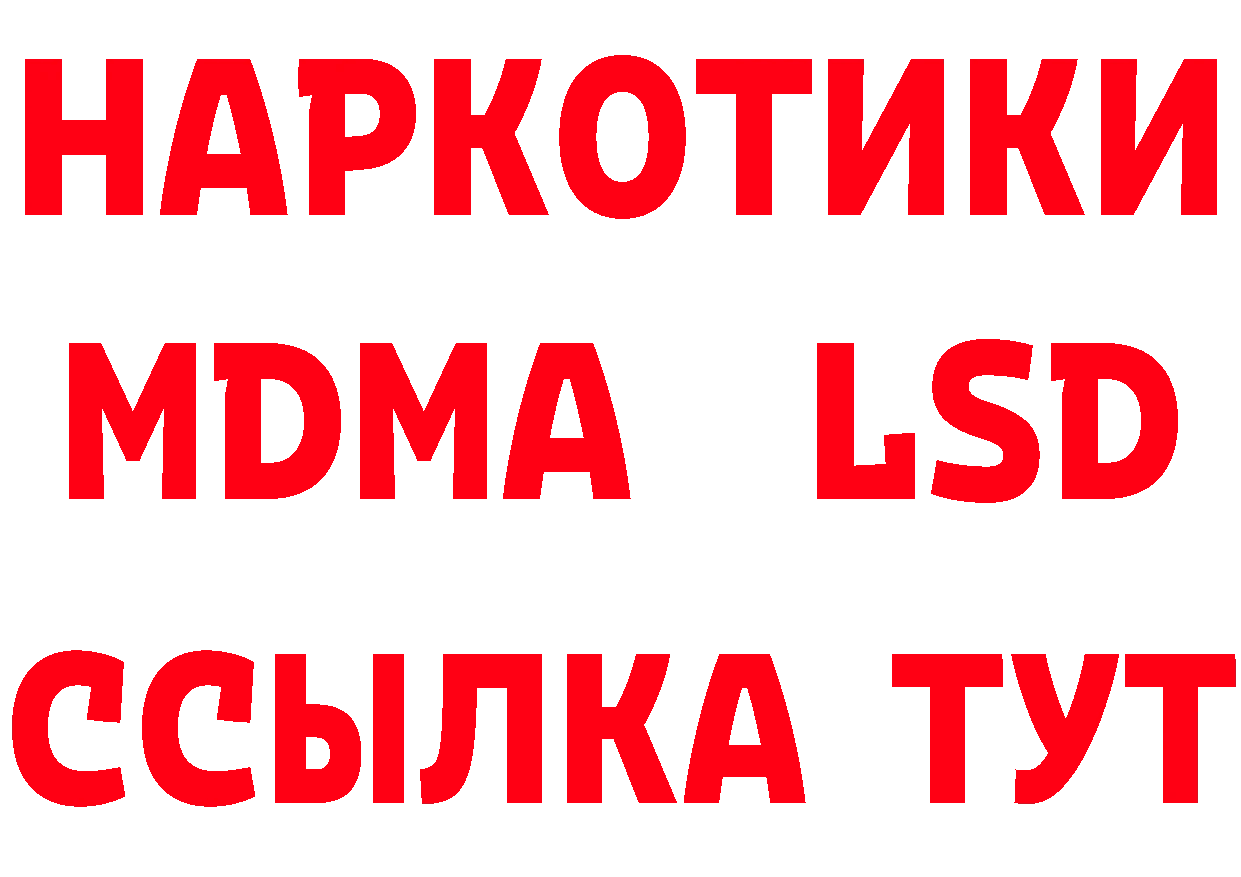 НАРКОТИКИ
MDMA LSD
ССЫЛКА ТУТ